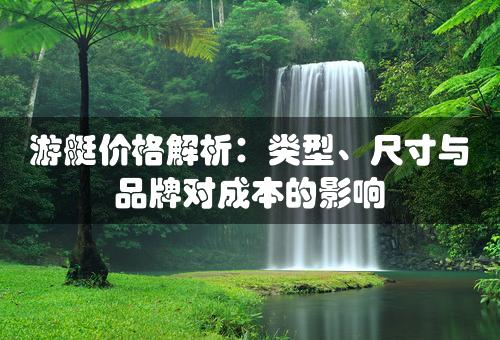 游艇价格解析：类型、尺寸与品牌对成本的影响